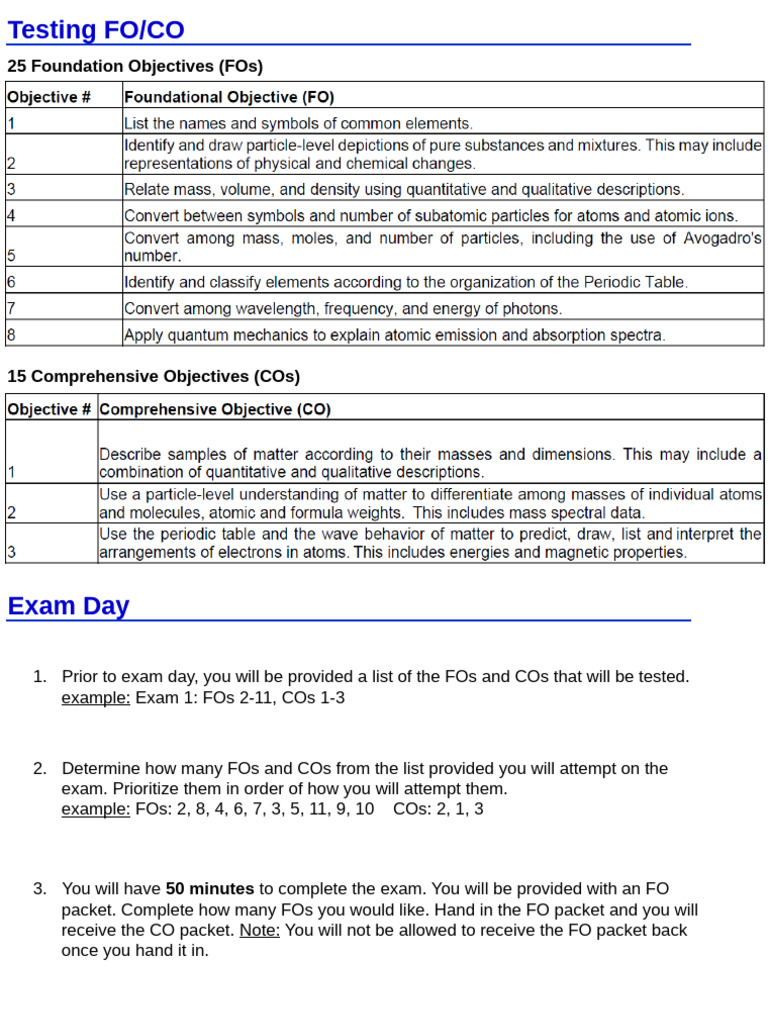 Testing FO/CO

25 Foundation Objectives (FOs)

| Objective # | Foundational Objective (FO) |
|---|---|
| 1 | List the names and symbols of common elements. |
| 2 | Identify and draw particle-level depictions of pure substances and mixtures. This may include representations of physical and chemical changes. |
| 3 | Relate mass, volume, and density using quantitative and qualitative descriptions. |
| 4 | Convert between symbols and number of subatomic particles for atoms and atomic ions. |
| 5 | Convert among mass, moles, and number of particles, including the use of Avogadro's number. |
| 6 | Identify and classify elements according to the organization of the Periodic Table. |
| 7 | Convert among wavelength, frequency, and energy of photons. |
| 8 | Apply quantum mechanics to explain atomic emission and absorption spectra. |

15 Comprehensive Objectives (COs)

| Objective # | Comprehensive Objective (CO) |
|---|---|
| 1 | Describe samples of matter according to their masses and dimensions. This may include a combination of quantitative and qualitative descriptions. |
| 2 | Use a particle-level understanding of matter to differentiate among masses of individual atoms and molecules, atomic and formula weights. This includes mass spectral data. |
| 3 | Use the periodic table and the wave behavior of matter to predict, draw, list and interpret the arrangements of electrons in atoms. This includes energies and magnetic properties. |

Exam Day

1. Prior to exam day, you will be provided a list of the FOs and COs that will be tested.
example: Exam 1: FOs 2-11, COs 1-3

2. Determine how many FOs and COs from the list provided you will attempt on the exam. Prioritize them in order of how you will attempt them.
example: FOs: 2, 8, 4, 6, 7, 3, 5, 11, 9, 10 COs: 2, 1, 3

3. You will have 50 minutes to complete the exam. You will be provided with an FO packet. Complete how many FOs you would like. Hand in the FO packet and you will receive the CO packet. Note: You will not be allowed to receive the FO packet back once you hand it in.